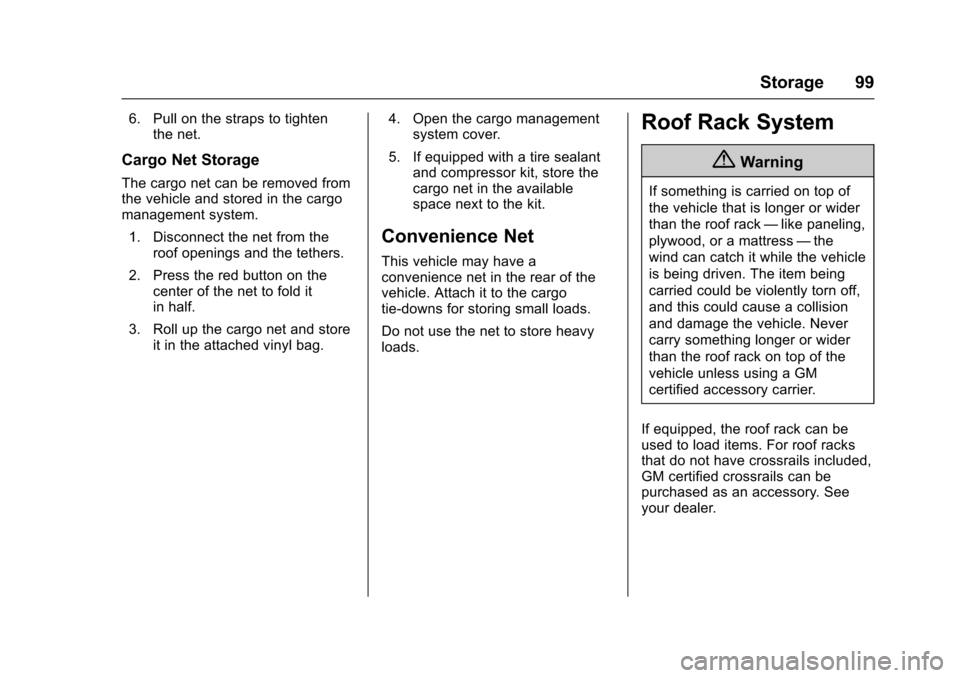 Storage 99

6. Pull on the straps to tighten the net.

Cargo Net Storage

The cargo net can be removed from the vehicle and stored in the cargo management system.

1. Disconnect the net from the roof openings and the tethers.

2. Press the red button on the center of the net to fold it in half.

3. Roll up the cargo net and store it in the attached vinyl bag.

4. Open the cargo management system cover.

5. If equipped with a tire sealant and compressor kit, store the cargo net in the available space next to the kit.

Convenience Net

This vehicle may have a convenience net in the rear of the vehicle. Attach it to the cargo tie-downs for storing small loads.

Do not use the net to store heavy loads.

Roof Rack System

Warning

If something is carried on top of the vehicle that is longer or wider than the roof rack — like paneling, plywood, or a mattress — the wind can catch it while the vehicle is being driven. The item being carried could be violently torn off, and this could cause a collision and damage the vehicle. Never carry something longer or wider than the roof rack on top of the vehicle unless using a GM certified accessory carrier.

If equipped, the roof rack can be used to load items. For roof racks that do not have crossrails included, GM certified crossrails can be purchased as an accessory. See your dealer.

carmanualsonline.info